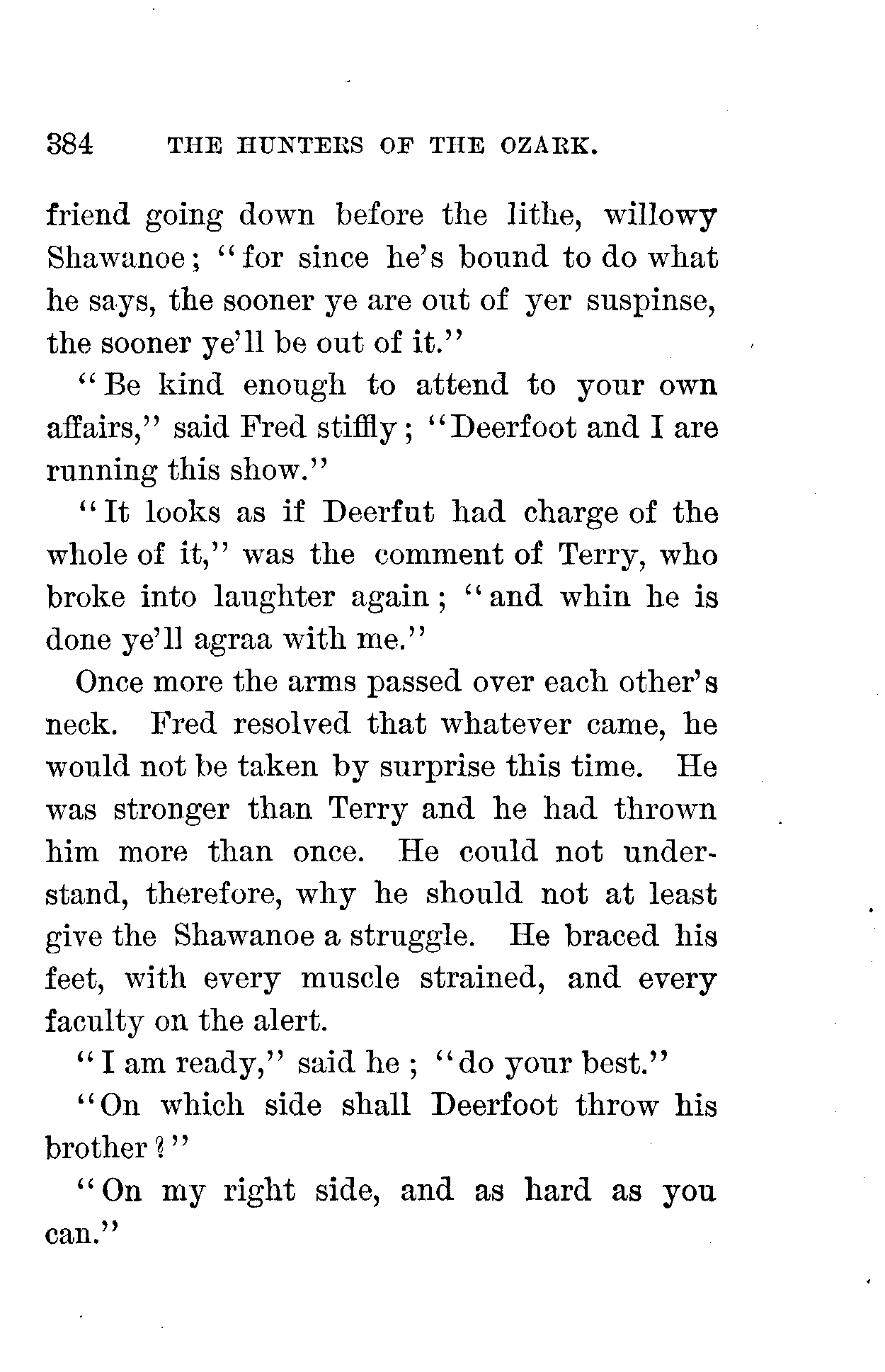 384 THE HUNTERS OF THE OZARK.

friend going down before the lithe, willowy Shawanoe; "for since he's bound to do what he says, the sooner ye are out of yer suspinse, the sooner ye'll be out of it."

"Be kind enough to attend to your own affairs," said Fred stiffly; "Deerfoot and I are running this show."

"It looks as if Deerfut had charge of the whole of it," was the comment of Terry, who broke into laughter again; "and whin he is done ye'll agraa with me."

Once more the arms passed over each other's neck. Fred resolved that whatever came, he would not be taken by surprise this time. He was stronger than Terry and he had thrown him more than once. He could not understand, therefore, why he should not at least give the Shawanoe a struggle. He braced his feet, with every muscle strained, and every faculty on the alert.

"I am ready," said he; "do your best."

"On which side shall Deerfoot throw his brother?"

"On my right side, and as hard as you can."